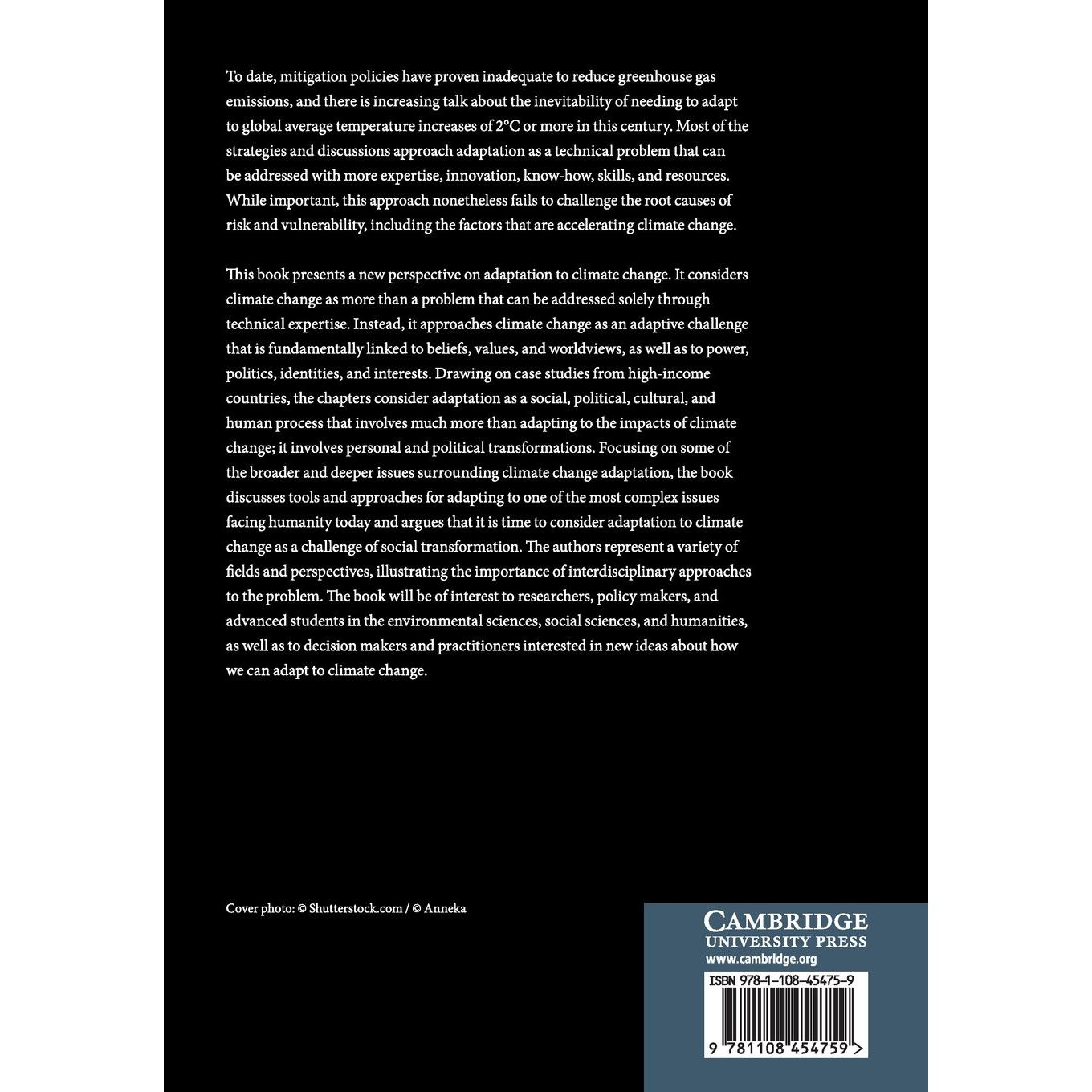 To date, mitigation policies have proven inadequate to reduce greenhouse gas emissions, and there is increasing talk about the inevitability of needing to adapt to global average temperature increases of 2°C or more in this century. Most of the strategies and discussions approach adaptation as a technical problem that can be addressed with more expertise, innovation, know-how, skills, and resources. While important, this approach nonetheless fails to challenge the root causes of risk and vulnerability, including the factors that are accelerating climate change.

This book presents a new perspective on adaptation to climate change. It considers climate change as more than a problem that can be addressed solely through technical expertise. Instead, it approaches climate change as an adaptive challenge that is fundamentally linked to beliefs, values, and worldviews, as well as to power, politics, identities, and interests. Drawing on case studies from high-income countries, the chapters consider adaptation as a social, political, cultural, and human process that involves much more than adapting to the impacts of climate change; it involves personal and political transformations. Focusing on some of the broader and deeper issues surrounding climate change adaptation, the book discusses tools and approaches for adapting to one of the most complex issues facing humanity today and argues that it is time to consider adaptation to climate change as a challenge of social transformation. The authors represent a variety of fields and perspectives, illustrating the importance of interdisciplinary approaches to the problem. The book will be of interest to researchers, policy makers, and advanced students in the environmental sciences, social sciences, and humanities, as well as to decision makers and practitioners interested in new ideas about how we can adapt to climate change.

Cover photo: © Shutterstock.com / © Anneka

CAMBRIDGE
UNIVERSITY PRESS
www.cambridge.org

ISBN 978-1-108-45475-9

9 781108 454759 >